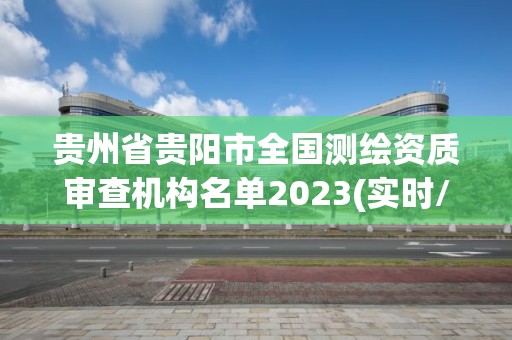 贵州省贵阳市全国测绘资质审查机构名单2023(实时/